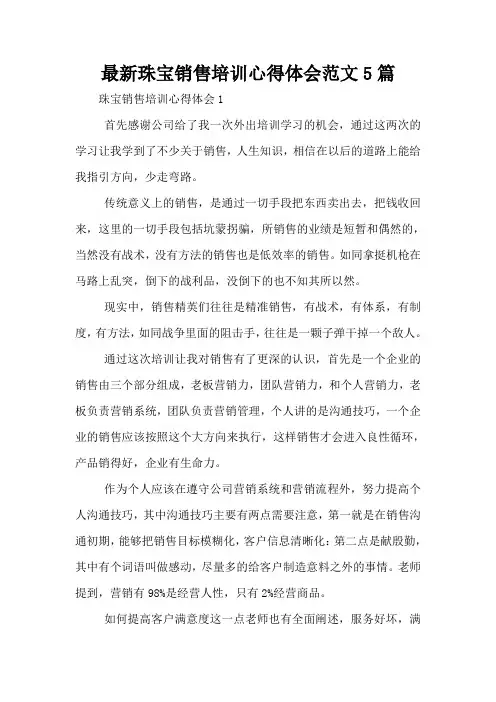 最新珠宝销售培训心得体会范文5篇

珠宝销售培训心得体会1

首先感谢公司给了我一次外出培训学习的机会，通过这两次的学习让我学到了不少关于销售，人生知识，相信在以后的道路上能给我指引方向，少走弯路。

传统意义上的销售，是通过一切手段把东西卖出去，把钱收回来，这里的一切手段包括坑蒙拐骗，所销售的业绩是短暂和偶然的，当然没有战术，没有方法的销售也是低效率的销售。如同拿挺机枪在马路上乱突，倒下的战利品，没倒下的也不知其所以然。

现实中，销售精英们往往是精准销售，有战术，有体系，有制度，有方法，如同战争里面的阻击手，往往是一颗子弹干掉一个敌人。

通过这次培训让我对销售有了更深的认识，首先是一个企业的销售由三个部分组成，老板营销力，团队营销力，和个人营销力，老板负责营销系统，团队负责营销管理，个人讲的是沟通技巧，一个企业的销售应该按照这个大方向来执行，这样销售才会进入良性循环，产品销得好，企业有生命力。

作为个人应该在遵守公司营销系统和营销流程外，努力提高个人沟通技巧，其中沟通技巧主要有两点需要注意，第一就是在销售沟通初期，能够把销售目标模糊化，客户信息清晰化；第二点是献殷勤，其中有个词语叫做感动，尽量多的给客户制造意料之外的事情。老师提到，营销有98%是经营人性，只有2%经营商品。

如何提高客户满意度这一点老师也有全面阐述，服务好坏，满